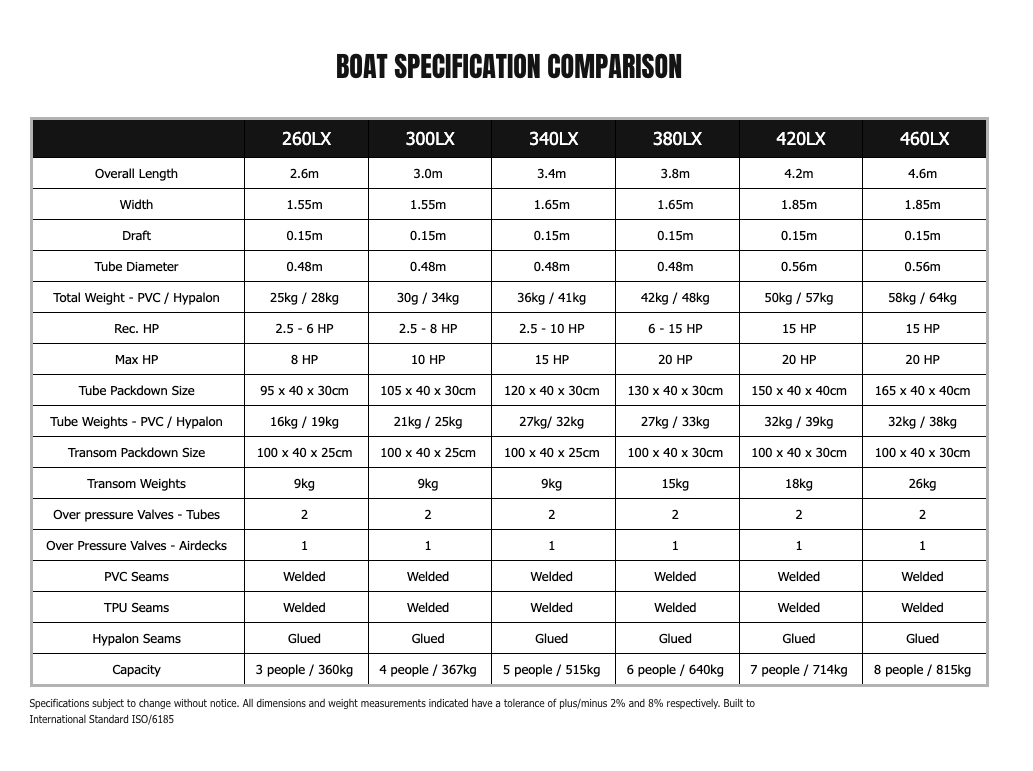 BOAT SPECIFICATION COMPARISON

| | 260LX | 300LX | 340LX | 380LX | 420LX | 460LX |
|---|---|---|---|---|---|---|
| Overall Length | 2.6m | 3.0m | 3.4m | 3.8m | 4.2m | 4.6m |
| Width | 1.55m | 1.55m | 1.65m | 1.65m | 1.85m | 1.85m |
| Draft | 0.15m | 0.15m | 0.15m | 0.15m | 0.15m | 0.15m |
| Tube Diameter | 0.48m | 0.48m | 0.48m | 0.48m | 0.56m | 0.56m |
| Total Weight - PVC / Hypalon | 25kg / 28kg | 30g / 34kg | 36kg / 41kg | 42kg / 48kg | 50kg / 57kg | 58kg / 64kg |
| Rec. HP | 2.5 - 6 HP | 2.5 - 8 HP | 2.5 - 10 HP | 6 - 15 HP | 15 HP | 15 HP |
| Max HP | 8 HP | 10 HP | 15 HP | 20 HP | 20 HP | 20 HP |
| Tube Packdown Size | 95 x 40 x 30cm | 105 x 40 x 30cm | 120 x 40 x 30cm | 130 x 40 x 30cm | 150 x 40 x 40cm | 165 x 40 x 40cm |
| Tube Weights - PVC / Hypalon | 16kg / 19kg | 21kg / 25kg | 27kg/ 32kg | 27kg / 33kg | 32kg / 39kg | 32kg / 38kg |
| Transom Packdown Size | 100 x 40 x 25cm | 100 x 40 x 25cm | 100 x 40 x 25cm | 100 x 40 x 30cm | 100 x 40 x 30cm | 100 x 40 x 30cm |
| Transom Weights | 9kg | 9kg | 9kg | 15kg | 18kg | 26kg |
| Over pressure Valves - Tubes | 2 | 2 | 2 | 2 | 2 | 2 |
| Over Pressure Valves - Airdecks | 1 | 1 | 1 | 1 | 1 | 1 |
| PVC Seams | Welded | Welded | Welded | Welded | Welded | Welded |
| TPU Seams | Welded | Welded | Welded | Welded | Welded | Welded |
| Hypalon Seams | Glued | Glued | Glued | Glued | Glued | Glued |
| Capacity | 3 people / 360kg | 4 people / 367kg | 5 people / 515kg | 6 people / 640kg | 7 people / 714kg | 8 people / 815kg |

Specifications subject to change without notice. All dimensions and weight measurements indicated have a tolerance of plus/minus 2% and 8% respectively. Built to International Standard ISO/6185